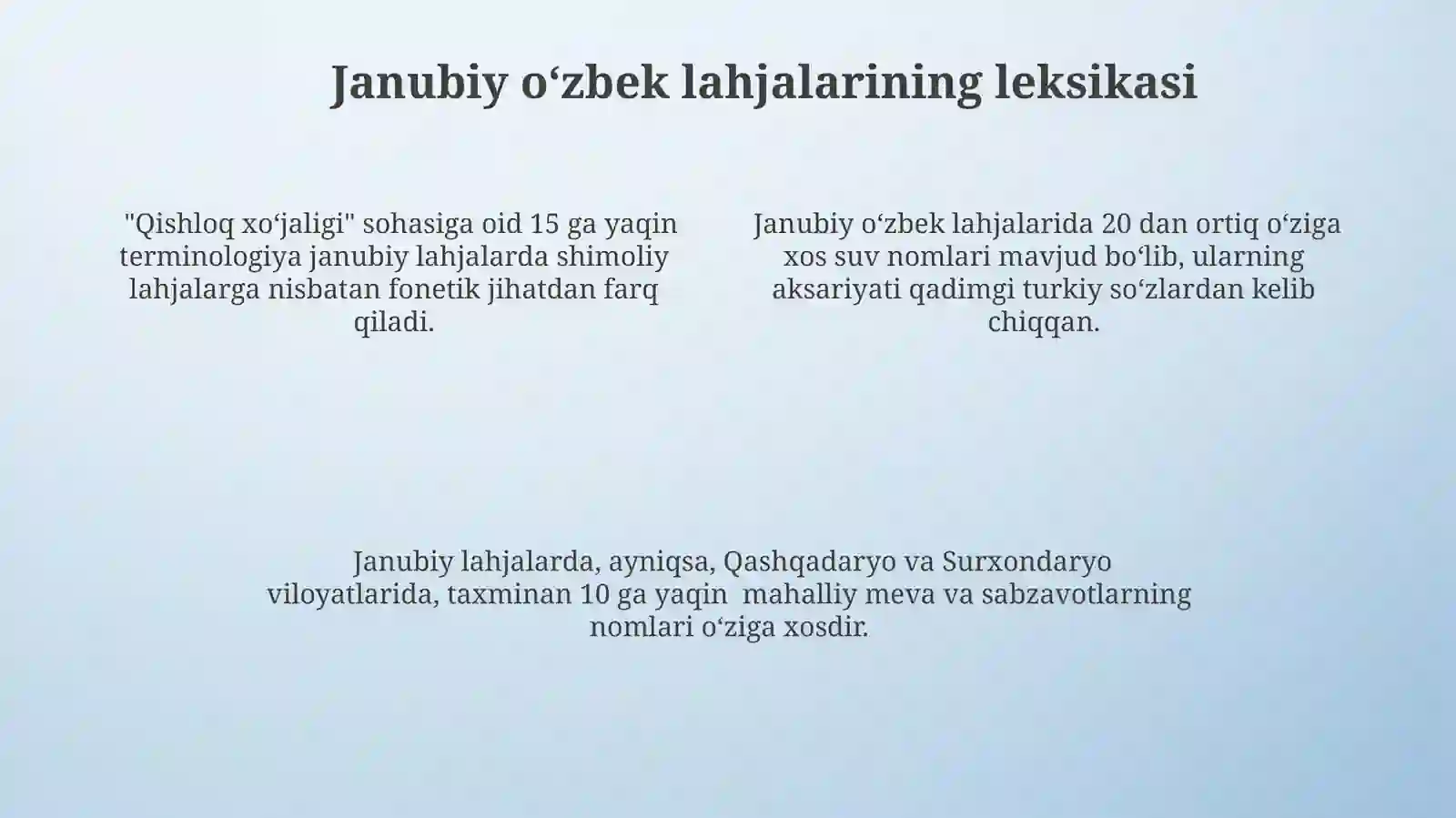 Janubiy o‘zbek lahjalarining leksikasi

"Qishloq xo‘jaligi" sohasiga oid 15 ga yaqin terminologiya janubiy lahjalarda shimoliy lahjalarga nisbatan fonetik jihatdan farq qiladi.

Janubiy o‘zbek lahjalarida 20 dan ortiq o‘ziga xos suv nomlari mavjud bo‘lib, ularning aksariyati qadimgi turkiy so‘zlardan kelib chiqqan.

Janubiy lahjalarda, ayniqsa, Qashqadaryo va Surxondaryo viloyatlarida, taxminan 10 ga yaqin mahalliy meva va sabzavotlarning nomlari o‘ziga xosdir.